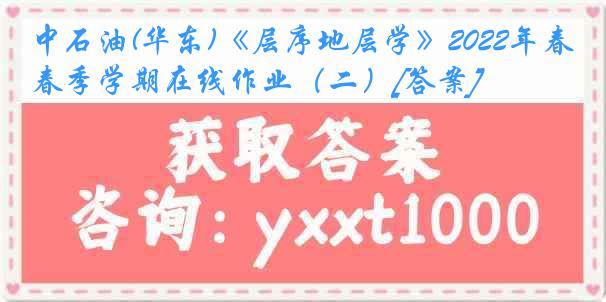 中石油(华东)《层序地层学》2022年春春季学期在线作业（二）[答案]

获取答案

咨询：yxxt1000